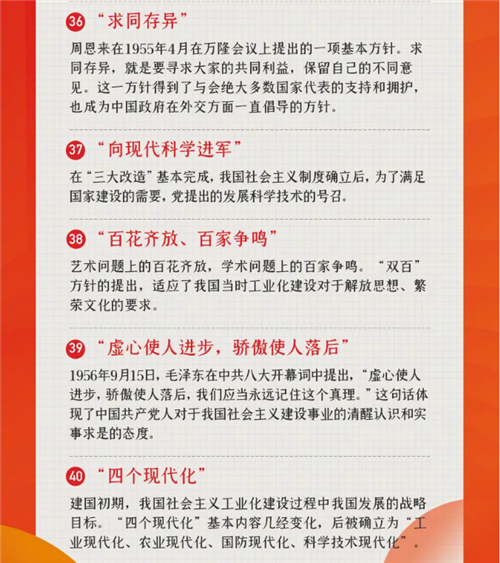 36 “求同存异”

周恩来在1955年4月在万隆会议上提出的一项基本方针。求同存异，就是要寻求大家的共同利益，保留自己的不同意见。这一方针得到了与会绝大多数国家代表的支持和拥护，也成为中国政府在外交方面一直倡导的方针。

37 “向现代科学进军”

在“三大改造”基本完成，我国社会主义制度确立后，为了满足国家建设的需要，党提出的发展科学技术的号召。

38 “百花齐放、百家争鸣”

艺术问题上的百花齐放，学术问题上的百家争鸣。“双百”方针的提出，适应了我国当时工业化建设对于解放思想、繁荣文化的要求。

39 “虚心使人进步，骄傲使人落后”

1956年9月15日，毛泽东在中共八大开幕词中提出，“虚心使人进步，骄傲使人落后，我们应当永远记住这个真理。”这句话体现了中国共产党人对于我国社会主义建设事业的清醒认识和实事求是的态度。

40 “四个现代化”

建国初期，我国社会主义工业化建设过程中我国发展的战略目标。“四个现代化”基本内容几经变化，后被确立为“工业现代化、农业现代化、国防现代化、科学技术现代化”。